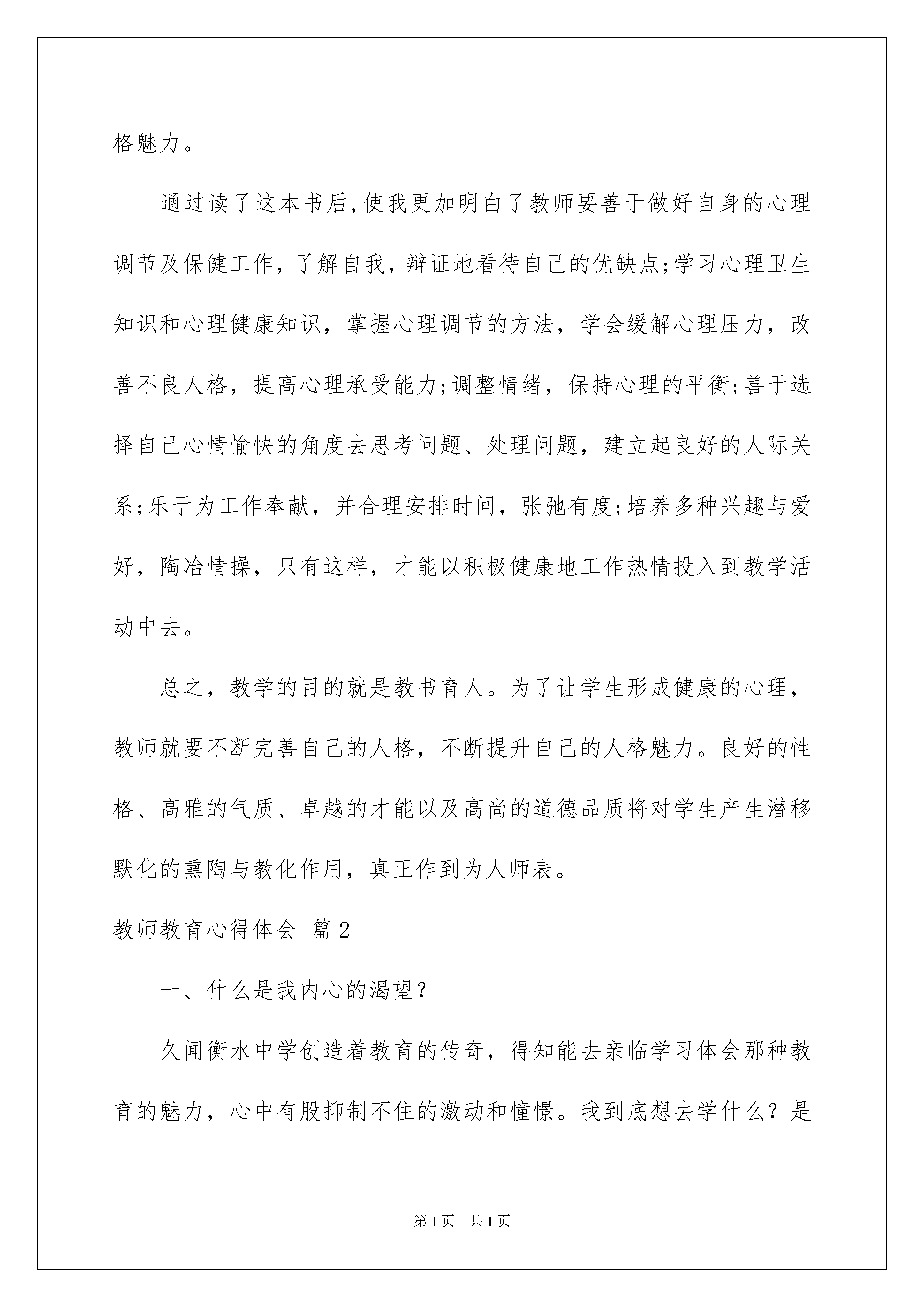 格魅力。

通过读了这本书后,使我更加明白了教师要善于做好自身的心理调节及保健工作，了解自我，辩证地看待自己的优缺点;学习心理卫生知识和心理健康知识，掌握心理调节的方法，学会缓解心理压力，改善不良人格，提高心理承受能力;调整情绪，保持心理的平衡;善于选择自己心情愉快的角度去思考问题、处理问题，建立起良好的人际关系;乐于为工作奉献，并合理安排时间，张弛有度;培养多种兴趣与爱好，陶冶情操，只有这样，才能以积极健康地工作热情投入到教学活动中去。

总之，教学的目的就是教书育人。为了让学生形成健康的心理，教师就要不断完善自己的人格，不断提升自己的人格魅力。良好的性格、高雅的气质、卓越的才能以及高尚的道德品质将对学生产生潜移默化的熏陶与教化作用，真正作到为人师表。

教师教育心得体会 篇2

一、什么是我内心的渴望？

久闻衡水中学创造着教育的传奇，得知能去亲临学习体会那种教育的魅力，心中有股抑制不住的激动和憧憬。我到底想去学什么？是

第1页 共1页